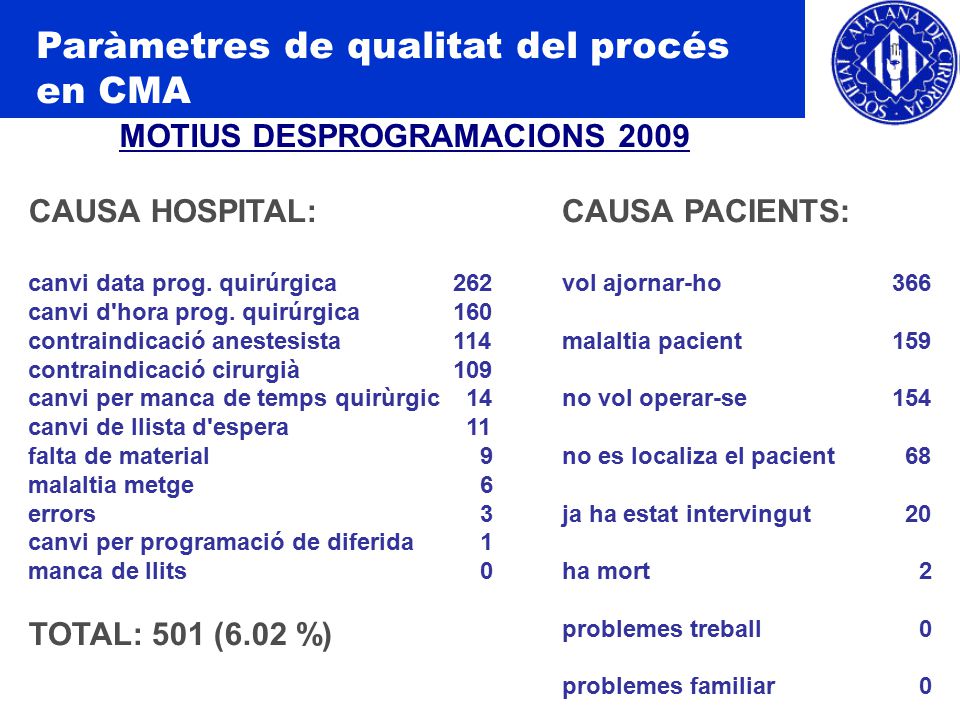 Paràmetres de qualitat del procés en CMA

SOCIETAT CATALANA DE CIRURGIA

MOTIUS DESPROGRAMACIONS 2009

CAUSA HOSPITAL:

| | |
|---|---|
| canvi data prog. quirúrgica | 262 |
| canvi d'hora prog. quirúrgica | 160 |
| contraindicació anestesista | 114 |
| contraindicació cirurgià | 109 |
| canvi per manca de temps quirùrgic | 14 |
| canvi de llista d'espera | 11 |
| falta de material | 9 |
| malaltia metge | 6 |
| errors | 3 |
| canvi per programació de diferida | 1 |
| manca de llits | 0 |

TOTAL: 501 (6.02 %)

CAUSA PACIENTS:

| | |
|---|---|
| vol ajornar-ho | 366 |
| malaltia pacient | 159 |
| no vol operar-se | 154 |
| no es localiza el pacient | 68 |
| ja ha estat intervingut | 20 |
| ha mort | 2 |
| problemes treball | 0 |
| problemes familiar | 0 |